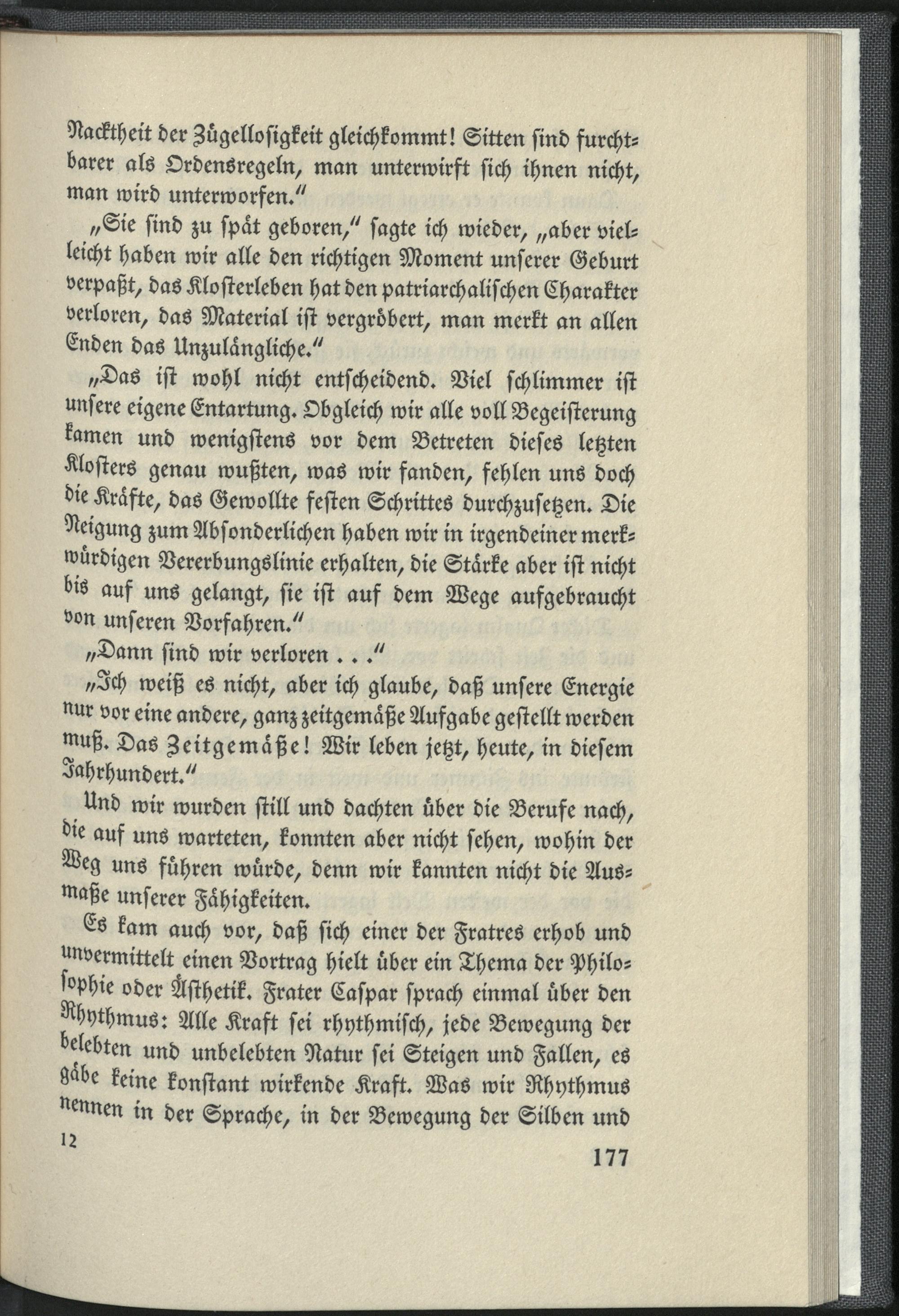 Nacktheit der Zügellosigkeit gleichkommt! Sitten sind furchtbarer als Ordensregeln, man unterwirft sich ihnen nicht, man wird unterworfen."

„Sie sind zu spät geboren," sagte ich wieder, „aber vielleicht haben wir alle den richtigen Moment unserer Geburt verpaßt, das Klosterleben hat den patriarchalischen Charakter verloren, das Material ist vergröbert, man merkt an allen Enden das Unzulängliche."

„Das ist wohl nicht entscheidend. Viel schlimmer ist unsere eigene Entartung. Obgleich wir alle voll Begeisterung kamen und wenigstens vor dem Betreten dieses letzten Klosters genau wußten, was wir fanden, fehlen uns doch die Kräfte, das Gewollte festen Schrittes durchzusetzen. Die Neigung zum Absonderlichen haben wir in irgendeiner merkwürdigen Vererbungslinie erhalten, die Stärke aber ist nicht bis auf uns gelangt, sie ist auf dem Wege aufgebraucht von unseren Vorfahren."

„Dann sind wir verloren . . ."

„Ich weiß es nicht, aber ich glaube, daß unsere Energie nur vor eine andere, ganz zeitgemäße Aufgabe gestellt werden muß. Das Zeitgemäße! Wir leben jetzt, heute, in diesem Jahrhundert."

Und wir wurden still und dachten über die Berufe nach, die auf uns warteten, konnten aber nicht sehen, wohin der Weg uns führen würde, denn wir kannten nicht die Ausmaße unserer Fähigkeiten.

Es kam auch vor, daß sich einer der Fratres erhob und unvermittelt einen Vortrag hielt über ein Thema der Philosophie oder Ästhetik. Frater Caspar sprach einmal über den Rhythmus: Alle Kraft sei rhythmisch, jede Bewegung der belebten und unbelebten Natur sei Steigen und Fallen, es gäbe keine konstant wirkende Kraft. Was wir Rhythmus nennen in der Sprache, in der Bewegung der Silben und

12

177